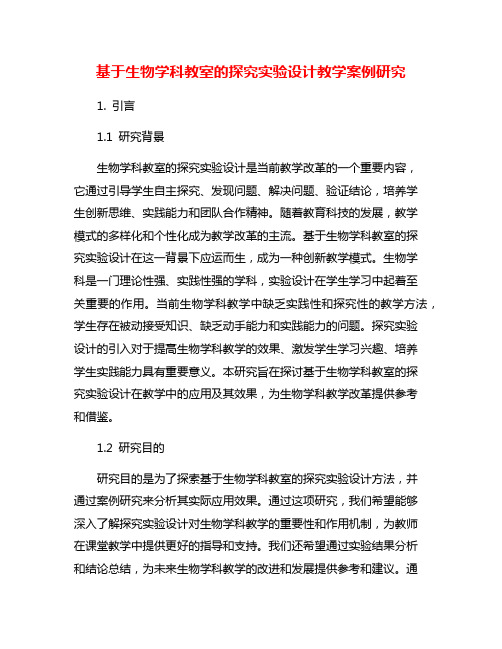 基于生物学科教室的探究实验设计教学案例研究

1. 引言

1.1 研究背景

生物学科教室的探究实验设计是当前教学改革的一个重要内容，它通过引导学生自主探究、发现问题、解决问题、验证结论，培养学生创新思维、实践能力和团队合作精神。随着教育科技的发展，教学模式的多样化和个性化成为教学改革的主流。基于生物学科教室的探究实验设计在这一背景下应运而生，成为一种创新教学模式。生物学科是一门理论性强、实践性强的学科，实验设计在学生学习中起着至关重要的作用。当前生物学科教学中缺乏实践性和探究性的教学方法，学生存在被动接受知识、缺乏动手能力和实践能力的问题。探究实验设计的引入对于提高生物学科教学的效果、激发学生学习兴趣、培养学生实践能力具有重要意义。本研究旨在探讨基于生物学科教室的探究实验设计在教学中的应用及其效果，为生物学科教学改革提供参考和借鉴。

1.2 研究目的

研究目的是为了探索基于生物学科教室的探究实验设计方法，并通过案例研究来分析其实际应用效果。通过这项研究，我们希望能够深入了解探究实验设计对生物学科教学的重要性和作用机制，为教师在课堂教学中提供更好的指导和支持。我们还希望通过实验结果分析和结论总结，为未来生物学科教学的改进和发展提供参考和建议。通